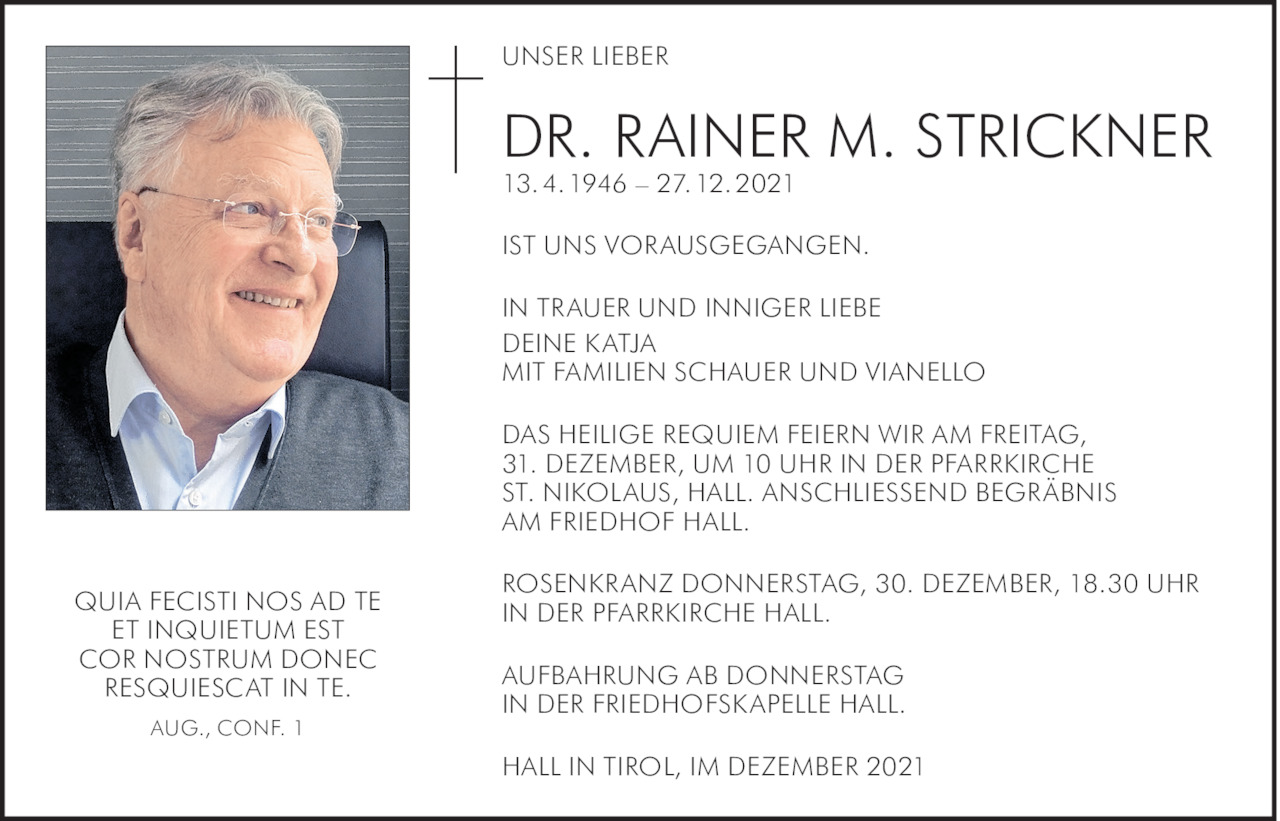 UNSER LIEBER

DR. RAINER M. STRICKNER

13. 4. 1946 – 27. 12. 2021

IST UNS VORAUSGEGANGEN.

IN TRAUER UND INNIGER LIEBE
DEINE KATJA
MIT FAMILIEN SCHAUER UND VIANELLO

DAS HEILIGE REQUIEM FEIERN WIR AM FREITAG, 31. DEZEMBER, UM 10 UHR IN DER PFARRKIRCHE ST. NIKOLAUS, HALL. ANSCHLIESSEND BEGRÄBNIS AM FRIEDHOF HALL.

ROSENKRANZ DONNERSTAG, 30. DEZEMBER, 18.30 UHR IN DER PFARRKIRCHE HALL.

AUFBAHRUNG AB DONNERSTAG IN DER FRIEDHOFSKAPELLE HALL.

HALL IN TIROL, IM DEZEMBER 2021

QUIA FECISTI NOS AD TE
ET INQUIETUM EST
COR NOSTRUM DONEC
RESQUIESCAT IN TE.

AUG., CONF. 1